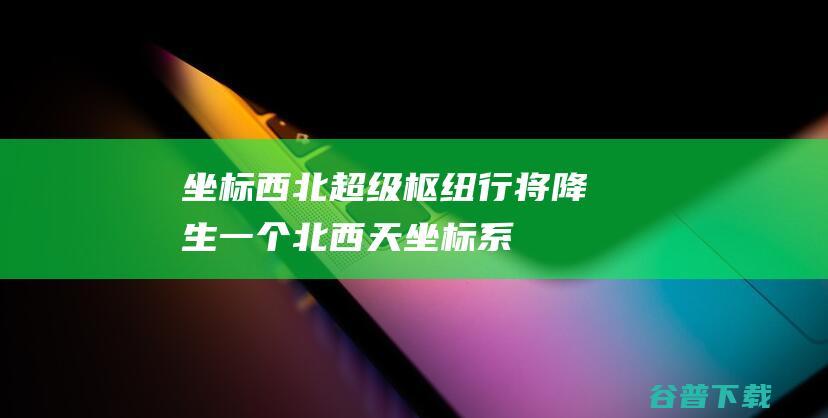 坐标西北超级枢纽行将降生一个北西天坐标系

谷普下载